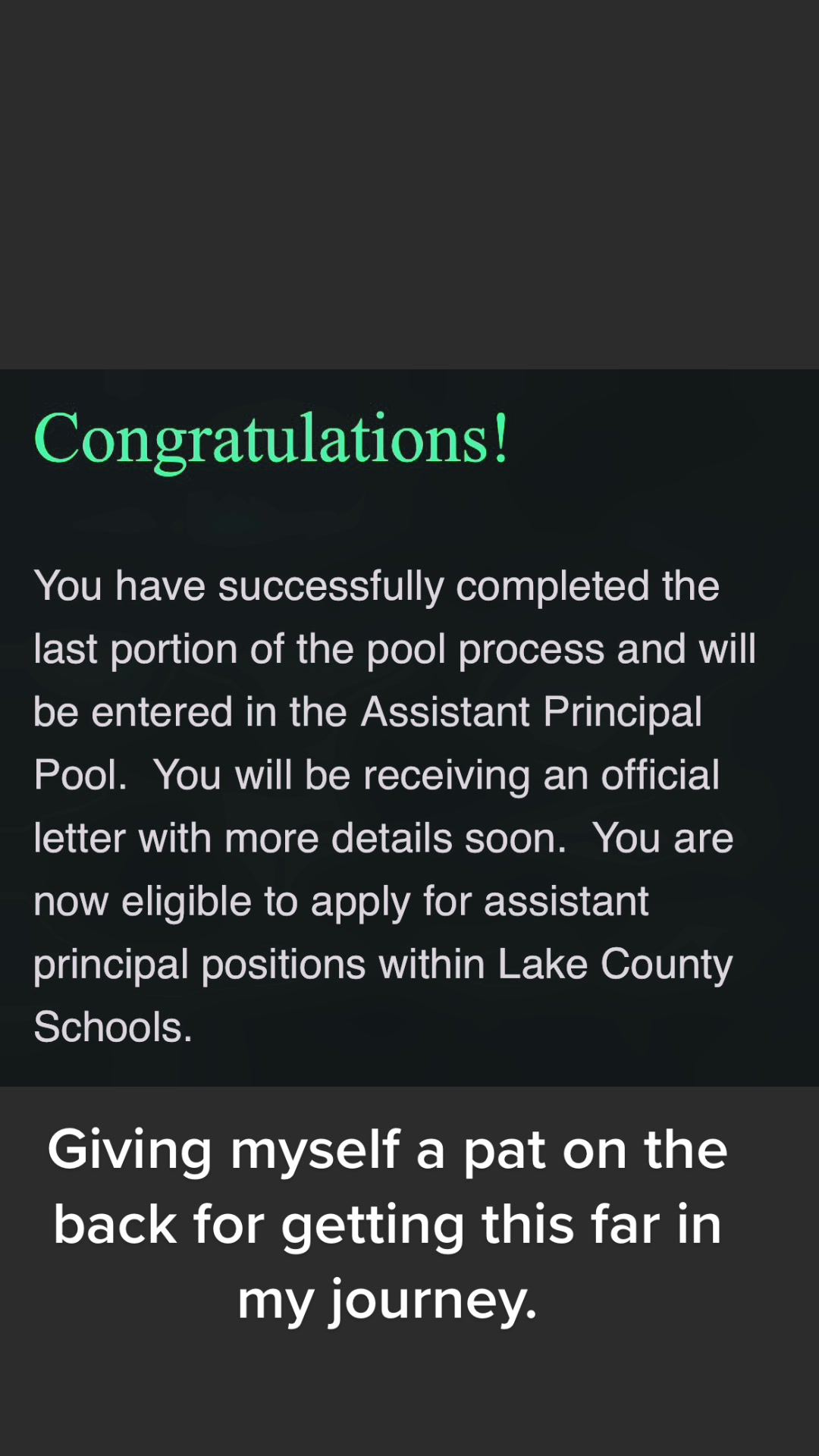 Congratulations!

You have successfully completed the last portion of the pool process and will be entered in the Assistant Principal Pool.  You will be receiving an official letter with more details soon.  You are now eligible to apply for assistant principal positions within Lake County Schools.

Giving myself a pat on the back for getting this far in my journey.